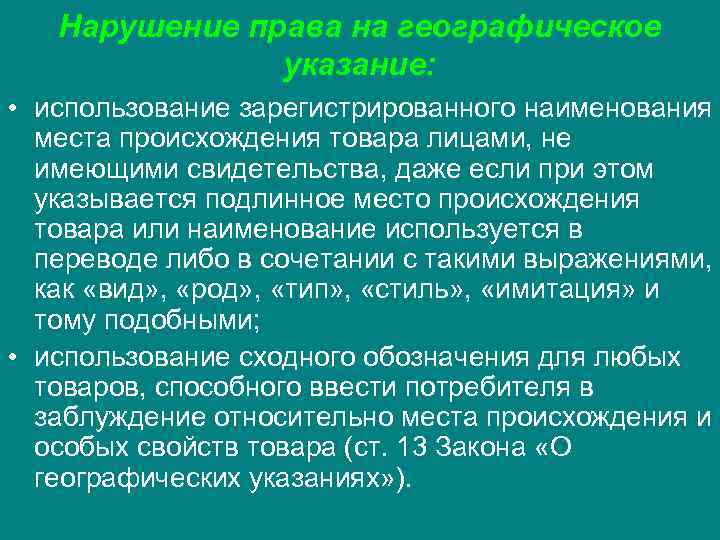 Нарушение права на географическое указание:

• использование зарегистрированного наименования места происхождения товара лицами, не имеющими свидетельства, даже если при этом указывается подлинное место происхождения товара или наименование используется в переводе либо в сочетании с такими выражениями, как «вид», «род», «тип», «стиль», «имитация» и тому подобными;

• использование сходного обозначения для любых товаров, способного ввести потребителя в заблуждение относительно места происхождения и особых свойств товара (ст. 13 Закона «О географических указаниях»).